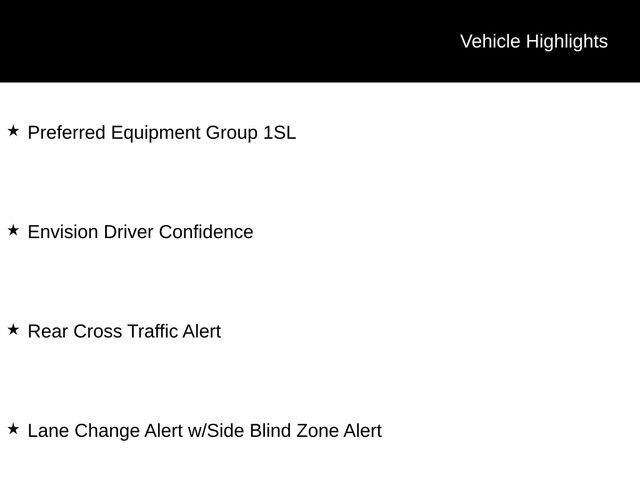 Vehicle Highlights

★ Preferred Equipment Group 1SL

★ Envision Driver Confidence

★ Rear Cross Traffic Alert

★ Lane Change Alert w/Side Blind Zone Alert